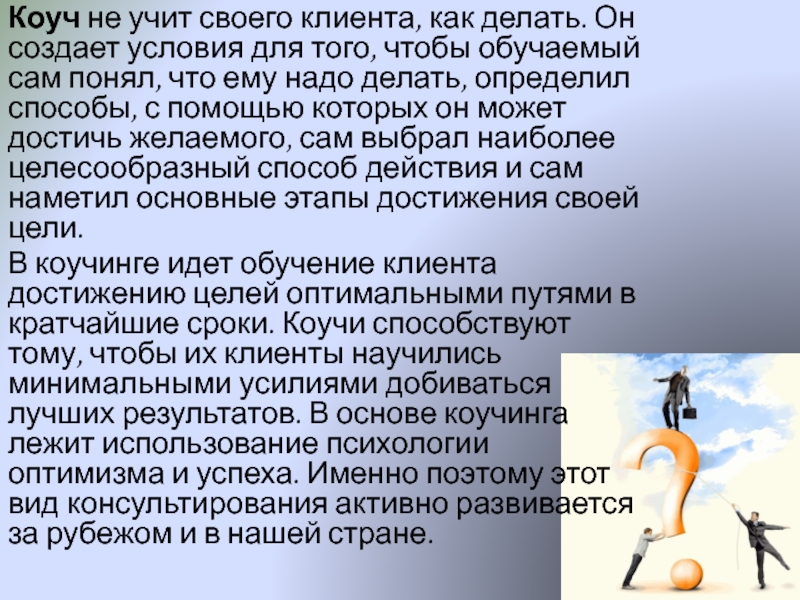 Коуч не учит своего клиента, как делать. Он создает условия для того, чтобы обучаемый сам понял, что ему надо делать, определил способы, с помощью которых он может достичь желаемого, сам выбрал наиболее целесообразный способ действия и сам наметил основные этапы достижения своей цели.

В коучинге идет обучение клиента достижению целей оптимальными путями в кратчайшие сроки. Коучи способствуют тому, чтобы их клиенты научились минимальными усилиями добиваться лучших результатов. В основе коучинга лежит использование психологии оптимизма и успеха. Именно поэтому этот вид консультирования активно развивается за рубежом и в нашей стране.